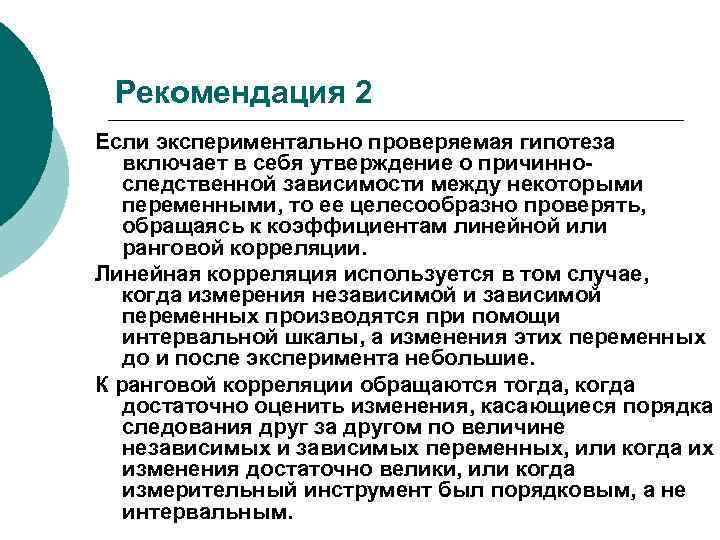 Рекомендация 2

Если экспериментально проверяемая гипотеза включает в себя утверждение о причинно-следственной зависимости между некоторыми переменными, то ее целесообразно проверять, обращаясь к коэффициентам линейной или ранговой корреляции.

Линейная корреляция используется в том случае, когда измерения независимой и зависимой переменных производятся при помощи интервальной шкалы, а изменения этих переменных до и после эксперимента небольшие.

К ранговой корреляции обращаются тогда, когда достаточно оценить изменения, касающиеся порядка следования друг за другом по величине независимых и зависимых переменных, или когда их изменения достаточно велики, или когда измерительный инструмент был порядковым, а не интервальным.